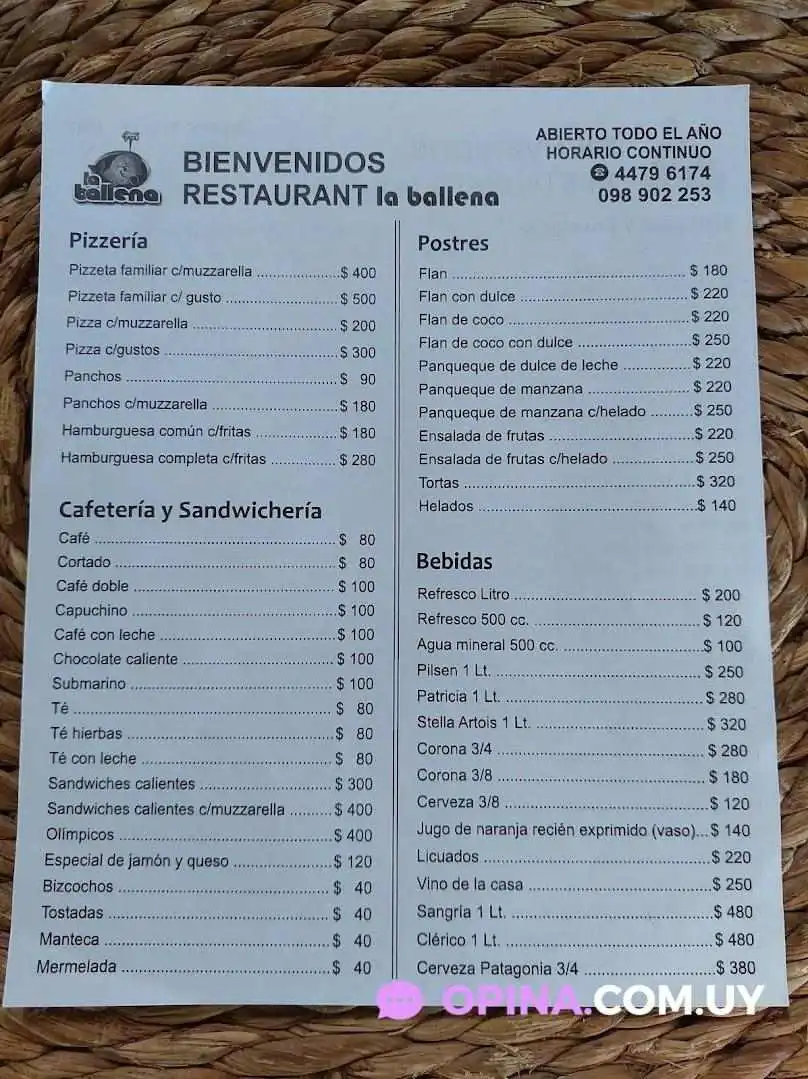 la ballena

BIENVENIDOS
RESTAURANT la ballena

ABIERTO TODO EL AÑO
HORARIO CONTINUO
4479 6174
098 902 253

Pizzería
Pizzeta familiar c/muzzarella $ 400
Pizzeta familiar c/ gusto $ 500
Pizza c/muzzarella $ 200
Pizza c/gustos $ 300
Panchos $ 90
Panchos c/muzzarella $ 180
Hamburguesa común c/fritas $ 180
Hamburguesa completa c/fritas $ 280

Cafetería y Sandwichería
Café $ 80
Cortado $ 80
Café doble $ 100
Capuchino $ 100
Café con leche $ 100
Chocolate caliente $ 100
Submarino $ 100
Té $ 80
Té hierbas $ 80
Té con leche $ 80
Sandwiches calientes $ 300
Sandwiches calientes c/muzzarella $ 400
Olímpicos $ 400
Especial de jamón y queso $ 120
Bizcochos $ 40
Tostadas $ 40
Manteca $ 40
Mermelada $ 40

Postres
Flan $ 180
Flan con dulce $ 220
Flan de coco $ 220
Flan de coco con dulce $ 250
Panqueque de dulce de leche $ 220
Panqueque de manzana $ 220
Panqueque de manzana c/helado $ 250
Ensalada de frutas $ 220
Ensalada de frutas c/helado $ 250
Tortas $ 320
Helados $ 140

Bebidas
Refresco Litro $ 200
Refresco 500 cc. $ 120
Agua mineral 500 cc. $ 100
Pilsen 1 Lt. $ 250
Patricia 1 Lt. $ 280
Stella Artois 1 Lt. $ 320
Corona 3/4 $ 280
Corona 3/8 $ 180
Cerveza 3/8 $ 120
Jugo de naranja recién exprimido (vaso) $ 140
Licuados $ 220
Vino de la casa $ 250
Sangría 1 Lt. $ 480
Clérico 1 Lt. $ 480
Cerveza Patagonia 3/4 $ 380

OPINA.COM.UY